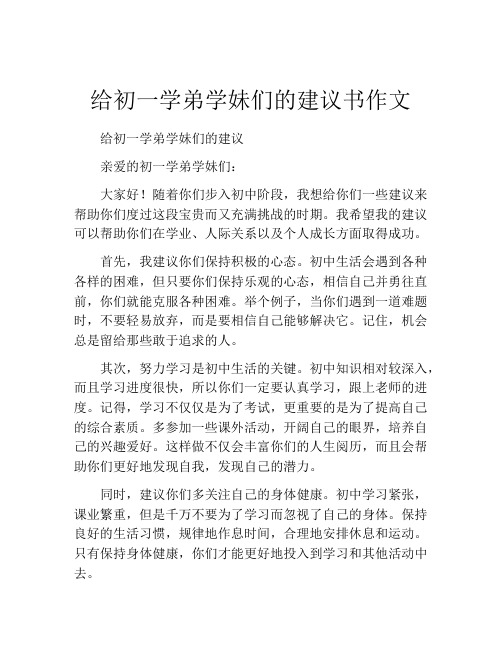 给初一学弟学妹们的建议书作文

给初一学弟学妹们的建议

亲爱的初一学弟学妹们：

大家好！随着你们步入初中阶段，我想给你们一些建议来帮助你们度过这段宝贵而又充满挑战的时期。我希望我的建议可以帮助你们在学业、人际关系以及个人成长方面取得成功。

首先，我建议你们保持积极的心态。初中生活会遇到各种各样的困难，但只要你们保持乐观的心态，相信自己并勇往直前，你们就能克服各种困难。举个例子，当你们遇到一道难题时，不要轻易放弃，而是要相信自己能够解决它。记住，机会总是留给那些敢于追求的人。

其次，努力学习是初中生活的关键。初中知识相对较深入，而且学习进度很快，所以你们一定要认真学习，跟上老师的进度。记得，学习不仅仅是为了考试，更重要的是为了提高自己的综合素质。多参加一些课外活动，开阔自己的眼界，培养自己的兴趣爱好。这样做不仅会丰富你们的人生阅历，而且会帮助你们更好地发现自我，发现自己的潜力。

同时，建议你们多关注自己的身体健康。初中学习紧张，课业繁重，但是千万不要为了学习而忽视了自己的身体。保持良好的生活习惯，规律地作息时间，合理地安排休息和运动。只有保持身体健康，你们才能更好地投入到学习和其他活动中去。